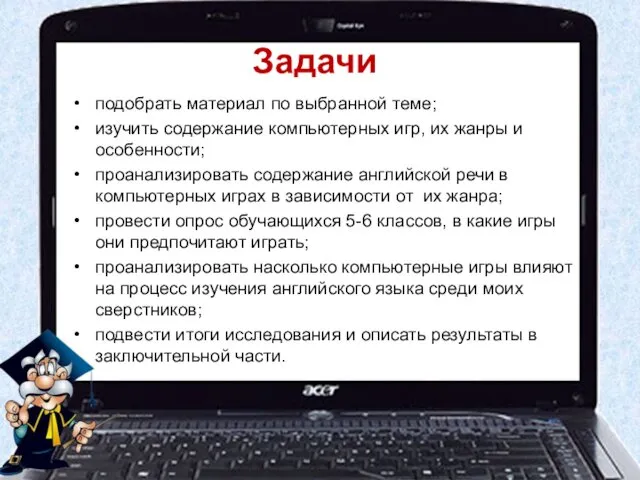 Задачи

• подобрать материал по выбранной теме;
• изучить содержание компьютерных игр, их жанры и особенности;
• проанализировать содержание английской речи в компьютерных играх в зависимости от их жанра;
• провести опрос обучающихся 5-6 классов, в какие игры они предпочитают играть;
• проанализировать насколько компьютерные игры влияют на процесс изучения английского языка среди моих сверстников;
• подвести итоги исследования и описать результаты в заключительной части.

acer